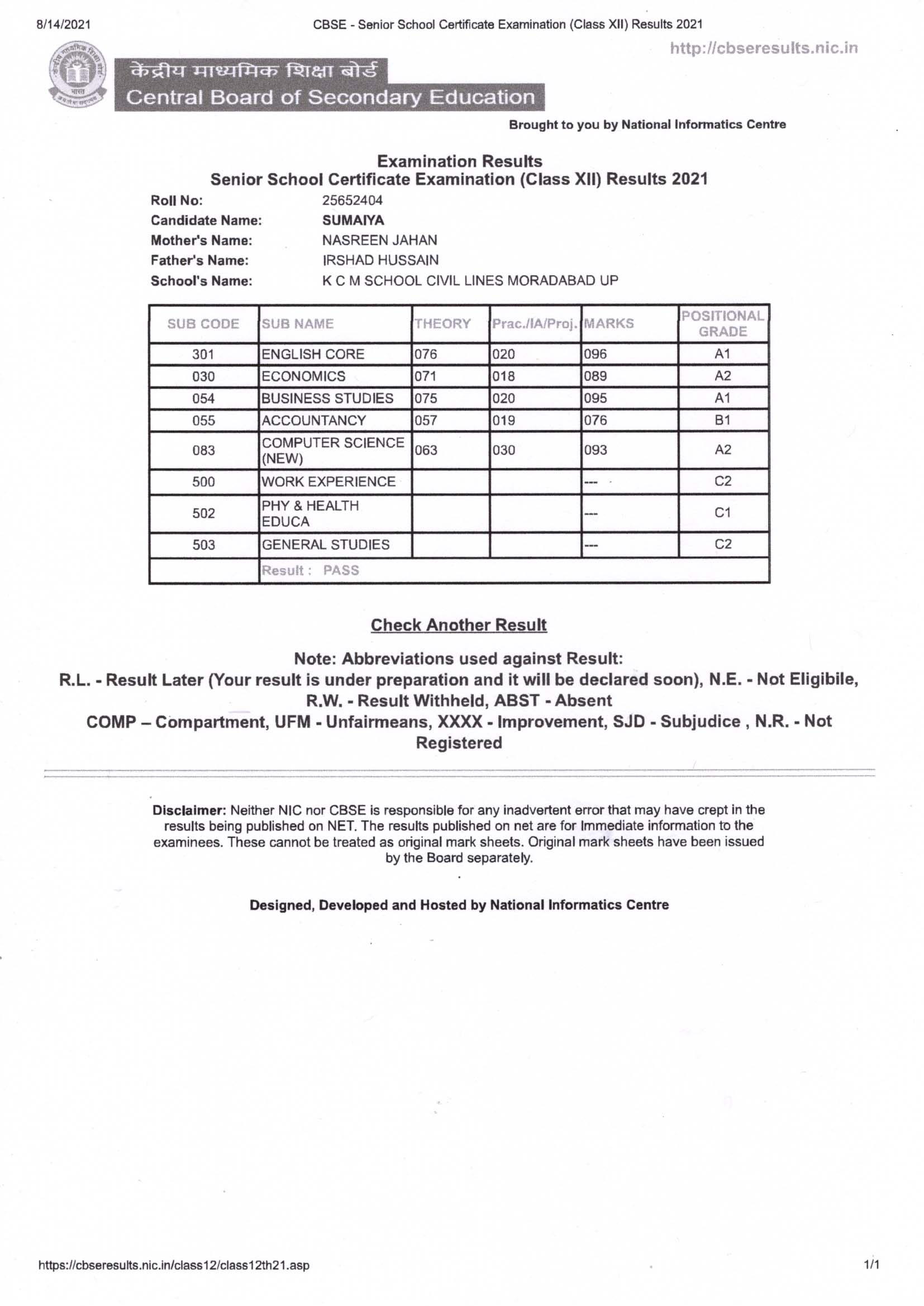 8/14/2021 CBSE - Senior School Certificate Examination (Class XII) Results 2021

http://cbseresults.nic.in

केंद्रीय माध्यमिक शिक्षा बोर्ड
Central Board of Secondary Education

Brought to you by National Informatics Centre

Examination Results
Senior School Certificate Examination (Class XII) Results 2021

Roll No: 25652404
Candidate Name: SUMAIYA
Mother's Name: NASREEN JAHAN
Father's Name: IRSHAD HUSSAIN
School's Name: K C M SCHOOL CIVIL LINES MORADABAD UP

| SUB CODE | SUB NAME | THEORY | Prac./IA/Proj. | MARKS | POSITIONAL GRADE |
|---|---|---|---|---|---|
| 301 | ENGLISH CORE | 076 | 020 | 096 | A1 |
| 030 | ECONOMICS | 071 | 018 | 089 | A2 |
| 054 | BUSINESS STUDIES | 075 | 020 | 095 | A1 |
| 055 | ACCOUNTANCY | 057 | 019 | 076 | B1 |
| 083 | COMPUTER SCIENCE (NEW) | 063 | 030 | 093 | A2 |
| 500 | WORK EXPERIENCE | | | --- | C2 |
| 502 | PHY & HEALTH EDUCA | | | --- | C1 |
| 503 | GENERAL STUDIES | | | --- | C2 |
| | Result : PASS | | | | |

Check Another Result

Note: Abbreviations used against Result:
R.L. - Result Later (Your result is under preparation and it will be declared soon), N.E. - Not Eligibile, R.W. - Result Withheld, ABST - Absent
COMP – Compartment, UFM - Unfairmeans, XXXX - Improvement, SJD - Subjudice , N.R. - Not Registered

Disclaimer: Neither NIC nor CBSE is responsible for any inadvertent error that may have crept in the results being published on NET. The results published on net are for Immediate information to the examinees. These cannot be treated as original mark sheets. Original mark sheets have been issued by the Board separately.

Designed, Developed and Hosted by National Informatics Centre

https://cbseresults.nic.in/class12/class12th21.asp 1/1